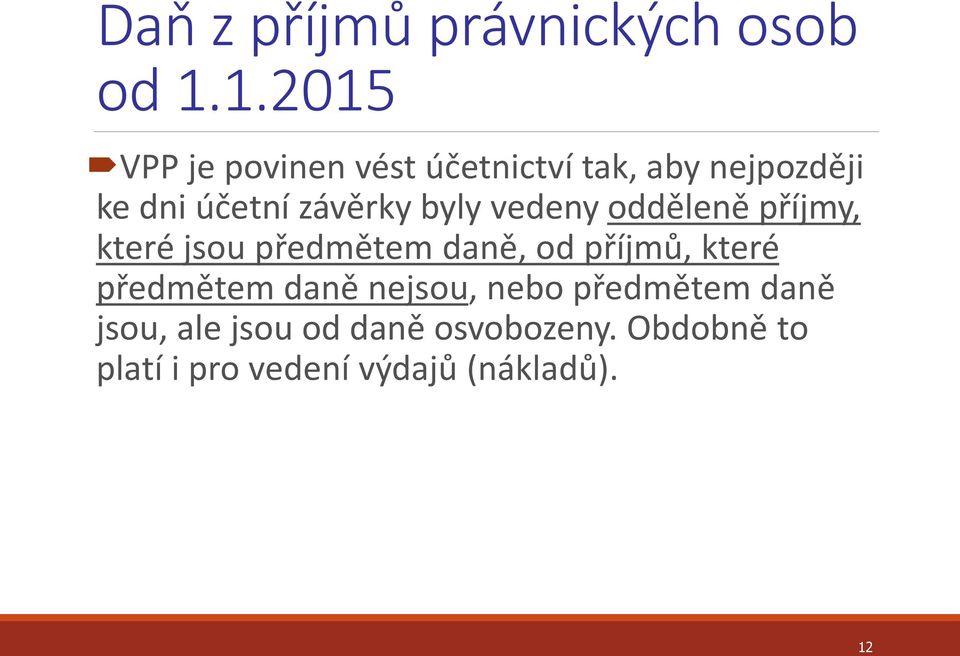 Daň z příjmů právnických osob od 1.1.2015

VPP je povinen vést účetnictví tak, aby nejpozději ke dni účetní závěrky byly vedeny odděleně příjmy, které jsou předmětem daně, od příjmů, které předmětem daně nejsou, nebo předmětem daně jsou, ale jsou od daně osvobozeny. Obdobně to platí i pro vedení výdajů (nákladů).

12